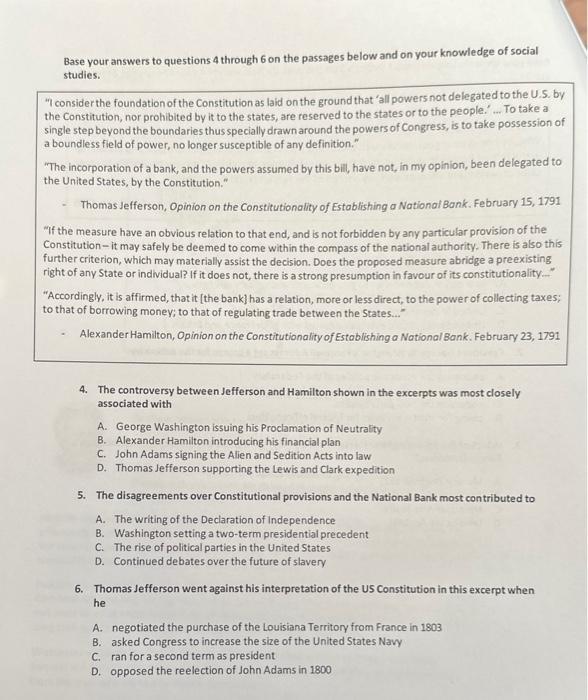 Base your answers to questions 4 through 6 on the passages below and on your knowledge of social studies.

"I consider the foundation of the Constitution as laid on the ground that 'all powers not delegated to the U.S. by the Constitution, nor prohibited by it to the states, are reserved to the states or to the people.' ... To take a single step beyond the boundaries thus specially drawn around the powers of Congress, is to take possession of a boundless field of power, no longer susceptible of any definition."

"The incorporation of a bank, and the powers assumed by this bill, have not, in my opinion, been delegated to the United States, by the Constitution."

- Thomas Jefferson, Opinion on the Constitutionality of Establishing a National Bank. February 15, 1791

"If the measure have an obvious relation to that end, and is not forbidden by any particular provision of the Constitution – it may safely be deemed to come within the compass of the national authority. There is also this further criterion, which may materially assist the decision. Does the proposed measure abridge a preexisting right of any State or individual? If it does not, there is a strong presumption in favour of its constitutionality..."

"Accordingly, it is affirmed, that it [the bank] has a relation, more or less direct, to the power of collecting taxes; to that of borrowing money; to that of regulating trade between the States..."

- Alexander Hamilton, Opinion on the Constitutionality of Establishing a National Bank. February 23, 1791

4. The controversy between Jefferson and Hamilton shown in the excerpts was most closely associated with

A. George Washington issuing his Proclamation of Neutrality
B. Alexander Hamilton introducing his financial plan
C. John Adams signing the Alien and Sedition Acts into law
D. Thomas Jefferson supporting the Lewis and Clark expedition

5. The disagreements over Constitutional provisions and the National Bank most contributed to

A. The writing of the Declaration of Independence
B. Washington setting a two-term presidential precedent
C. The rise of political parties in the United States
D. Continued debates over the future of slavery

6. Thomas Jefferson went against his interpretation of the US Constitution in this excerpt when he

A. negotiated the purchase of the Louisiana Territory from France in 1803
B. asked Congress to increase the size of the United States Navy
C. ran for a second term as president
D. opposed the reelection of John Adams in 1800